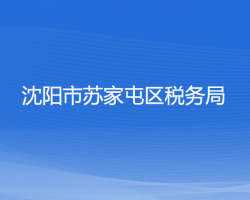 沈阳市苏家屯区税务局